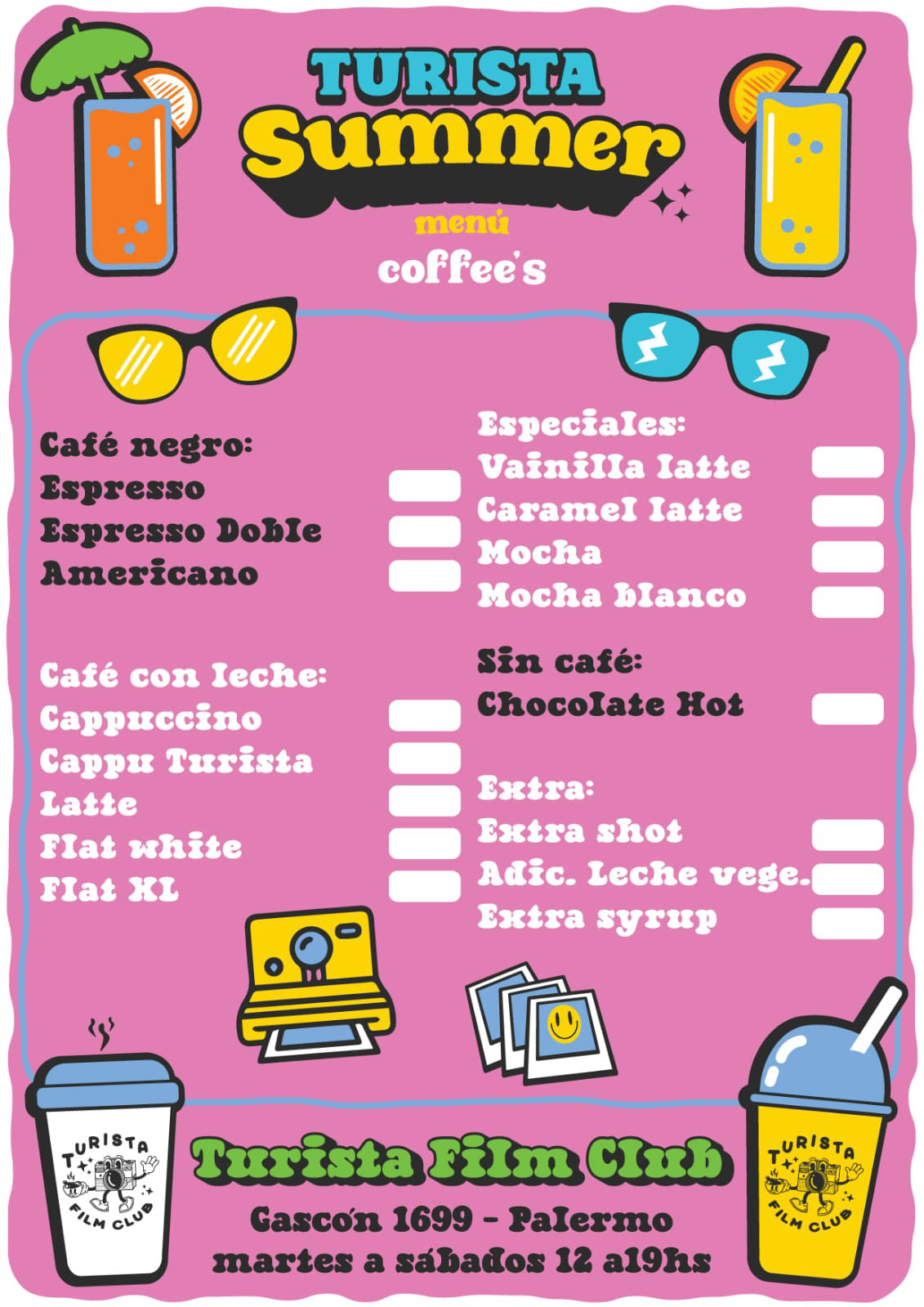 TURISTA
Summer
menú
coffee's

Café negro:
Espresso
Espresso Doble
Americano

Café con leche:
Cappuccino
Cappu Turista
Latte
Flat white
Flat XL

Especiales:
Vainilla latte
Caramel latte
Mocha
Mocha blanco

Sin café:
Chocolate Hot

Extra:
Extra shot
Adic. Leche vege.
Extra syrup

TURISTA
FILM CLUB

Turista Film Club
Gascón 1699 - Palermo
martes a sábados 12 a19hs

TURISTA
FILM CLUB